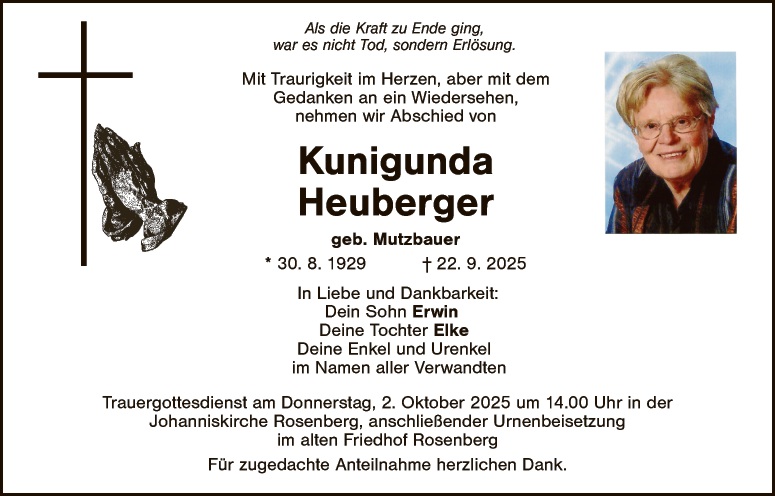 Als die Kraft zu Ende ging,
war es nicht Tod, sondern Erlösung.

Mit Traurigkeit im Herzen, aber mit dem
Gedanken an ein Wiedersehen,
nehmen wir Abschied von

Kunigunda
Heuberger

geb. Mutzbauer

* 30. 8. 1929 † 22. 9. 2025

In Liebe und Dankbarkeit:
Dein Sohn Erwin
Deine Tochter Elke
Deine Enkel und Urenkel
im Namen aller Verwandten

Trauergottesdienst am Donnerstag, 2. Oktober 2025 um 14.00 Uhr in der Johanniskirche Rosenberg, anschließender Urnenbeisetzung im alten Friedhof Rosenberg

Für zugedachte Anteilnahme herzlichen Dank.